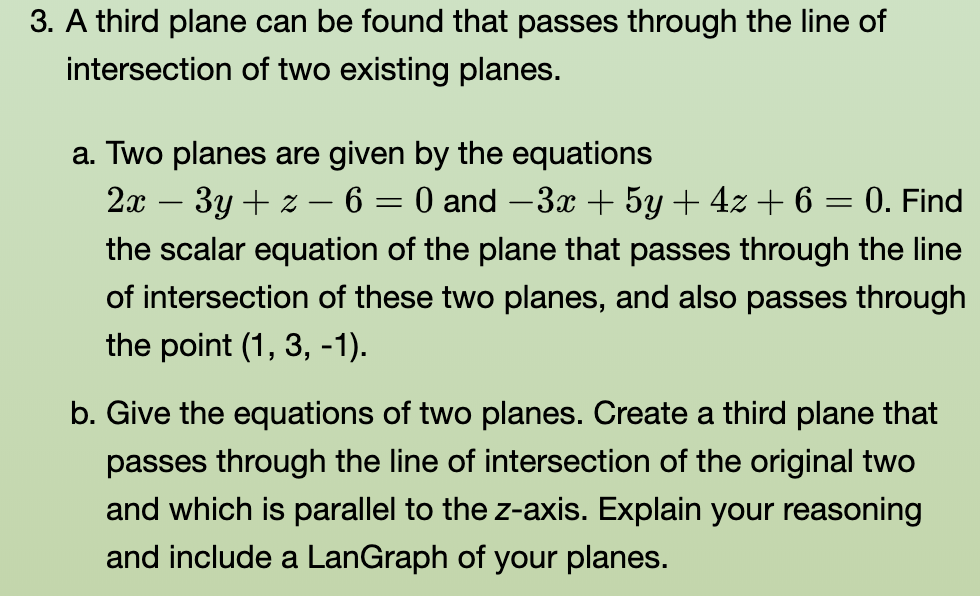 3. A third plane can be found that passes through the line of intersection of two existing planes.

a. Two planes are given by the equations $2x - 3y + z - 6 = 0$ and $-3x + 5y + 4z + 6 = 0$. Find the scalar equation of the plane that passes through the line of intersection of these two planes, and also passes through the point (1, 3, -1).

b. Give the equations of two planes. Create a third plane that passes through the line of intersection of the original two and which is parallel to the z-axis. Explain your reasoning and include a LanGraph of your planes.